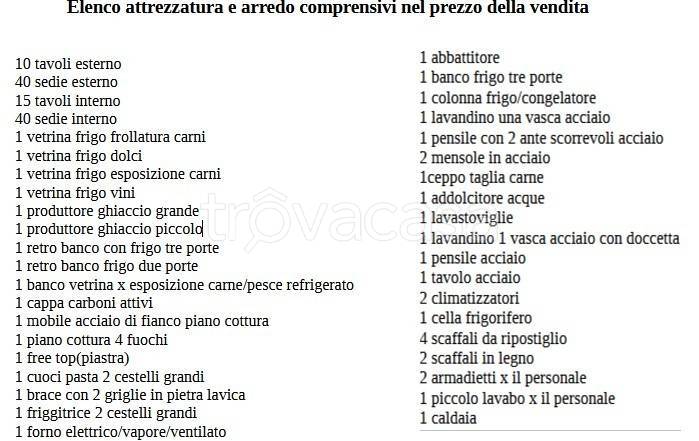 Elenco attrezzatura e arredo comprensivi nel prezzo della vendita

10 tavoli esterno
40 sedie esterno
15 tavoli interno
40 sedie interno
1 vetrina frigo frollatura carni
1 vetrina frigo dolci
1 vetrina frigo esposizione carni
1 vetrina frigo vini
1 produttore ghiaccio grande
1 produttore ghiaccio piccolo
1 retro banco con frigo tre porte
1 retro banco frigo due porte
1 banco vetrina x esposizione carne/pesce refrigerato
1 cappa carboni attivi
1 mobile acciaio di fianco piano cottura
1 piano cottura 4 fuochi
1 free top(piastra)
1 cuoci pasta 2 cestelli grandi
1 brace con 2 griglie in pietra lavica
1 friggitrice 2 cestelli grandi
1 forno elettrico/vapore/ventilato

1 abbattitore
1 banco frigo tre porte
1 colonna frigo/congelatore
1 lavandino una vasca acciaio
1 pensile con 2 ante scorrevoli acciaio
2 mensole in acciaio
1ceppo taglia carne
1 addolcitore acque
1 lavastoviglie
1 lavandino 1 vasca acciaio con doccetta
1 pensile acciaio
1 tavolo acciaio
2 climatizzatori
1 cella frigorifero
4 scaffali da ripostiglio
2 scaffali in legno
2 armadietti x il personale
1 piccolo lavabo x il personale
1 caldaia

trovaca